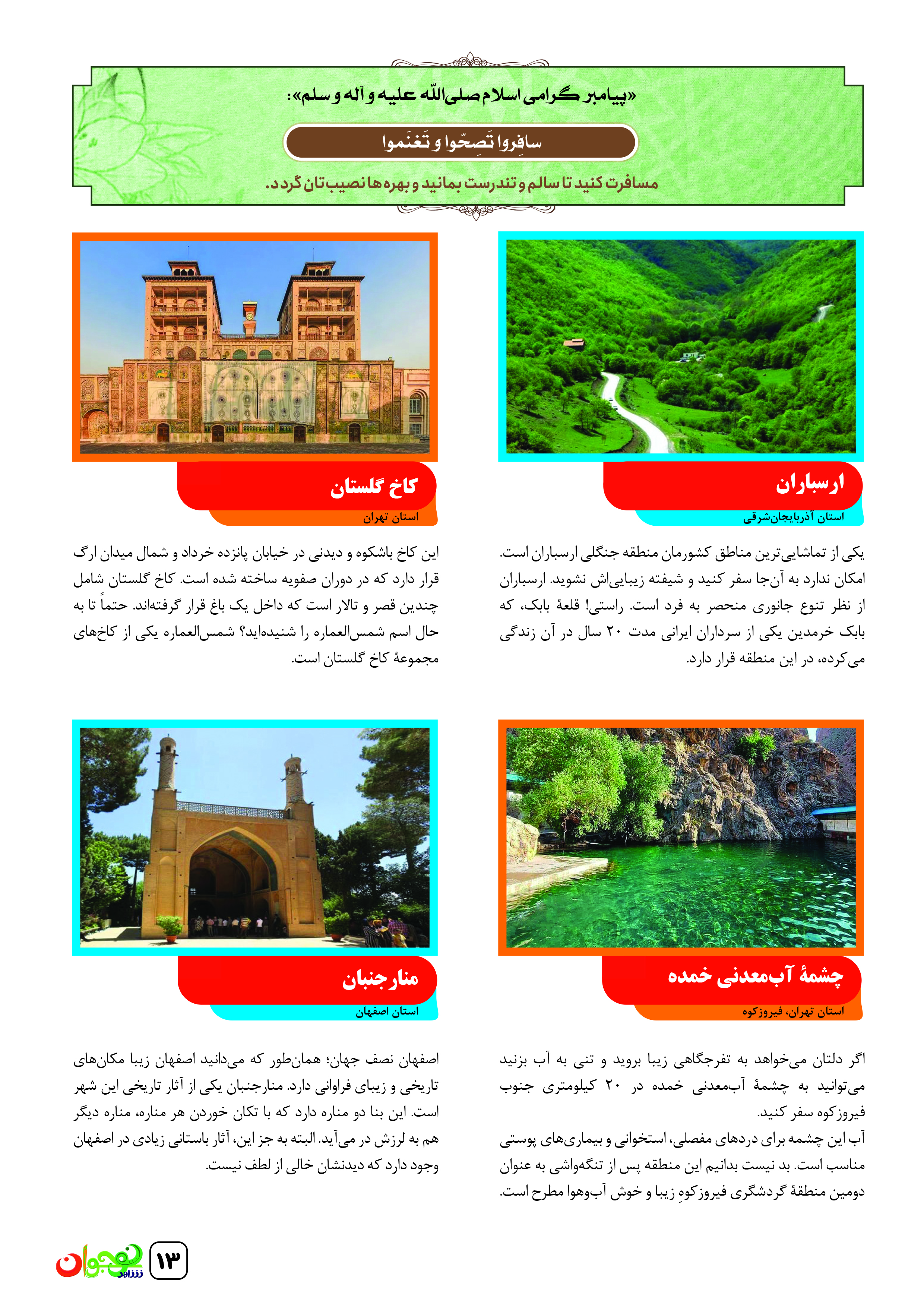 «پیامبر گرامی اسلام صلی‌الله علیه و آله و سلم»:

سافِروا تَصِحّوا و تَغنَموا

مسافرت کنید تا سالم و تندرست بمانید و بهره‌ها نصیب‌تان گردد.

ارسباران

استان آذربایجان‌شرقی

یکی از تماشایی‌ترین مناطق کشورمان منطقه جنگلی ارسباران است. امکان ندارد به آن‌جا سفر کنید و شیفته زیبایی‌اش نشوید. ارسباران از نظر تنوع جانوری منحصر به فرد است. راستی! قلعهٔ بابک، که بابک خرمدین یکی از سرداران ایرانی مدت ۲۰ سال در آن زندگی می‌کرده، در این منطقه قرار دارد.

کاخ گلستان

استان تهران

این کاخ باشکوه و دیدنی در خیابان پانزده خرداد و شمال میدان ارگ قرار دارد که در دوران صفویه ساخته شده است. کاخ گلستان شامل چندین قصر و تالار است که داخل یک باغ قرار گرفته‌اند. حتماً تا به حال اسم شمس‌العماره را شنیده‌اید؟ شمس‌العماره یکی از کاخ‌های مجموعهٔ کاخ گلستان است.

چشمهٔ آب‌معدنی خمده

استان تهران، فیروزکوه

اگر دلتان می‌خواهد به تفرجگاهی زیبا بروید و تنی به آب بزنید می‌توانید به چشمهٔ آب‌معدنی خمده در ۲۰ کیلومتری جنوب فیروزکوه سفر کنید.

آب این چشمه برای دردهای مفصلی، استخوانی و بیماری‌های پوستی مناسب است. بد نیست بدانیم این منطقه پس از تنگه‌واشی به عنوان دومین منطقهٔ گردشگری فیروزکوهِ زیبا و خوش آب‌وهوا مطرح است.

منارجنبان

استان اصفهان

اصفهان نصف جهان؛ همان‌طور که می‌دانید اصفهان زیبا مکان‌های تاریخی و زیبای فراوانی دارد. منارجنبان یکی از آثار تاریخی این شهر است. این بنا دو مناره دارد که با تکان خوردن هر مناره، مناره دیگر هم به لرزش در می‌آید. البته به جز این، آثار باستانی زیادی در اصفهان وجود دارد که دیدنشان خالی از لطف نیست.

۱۳

نوجوان